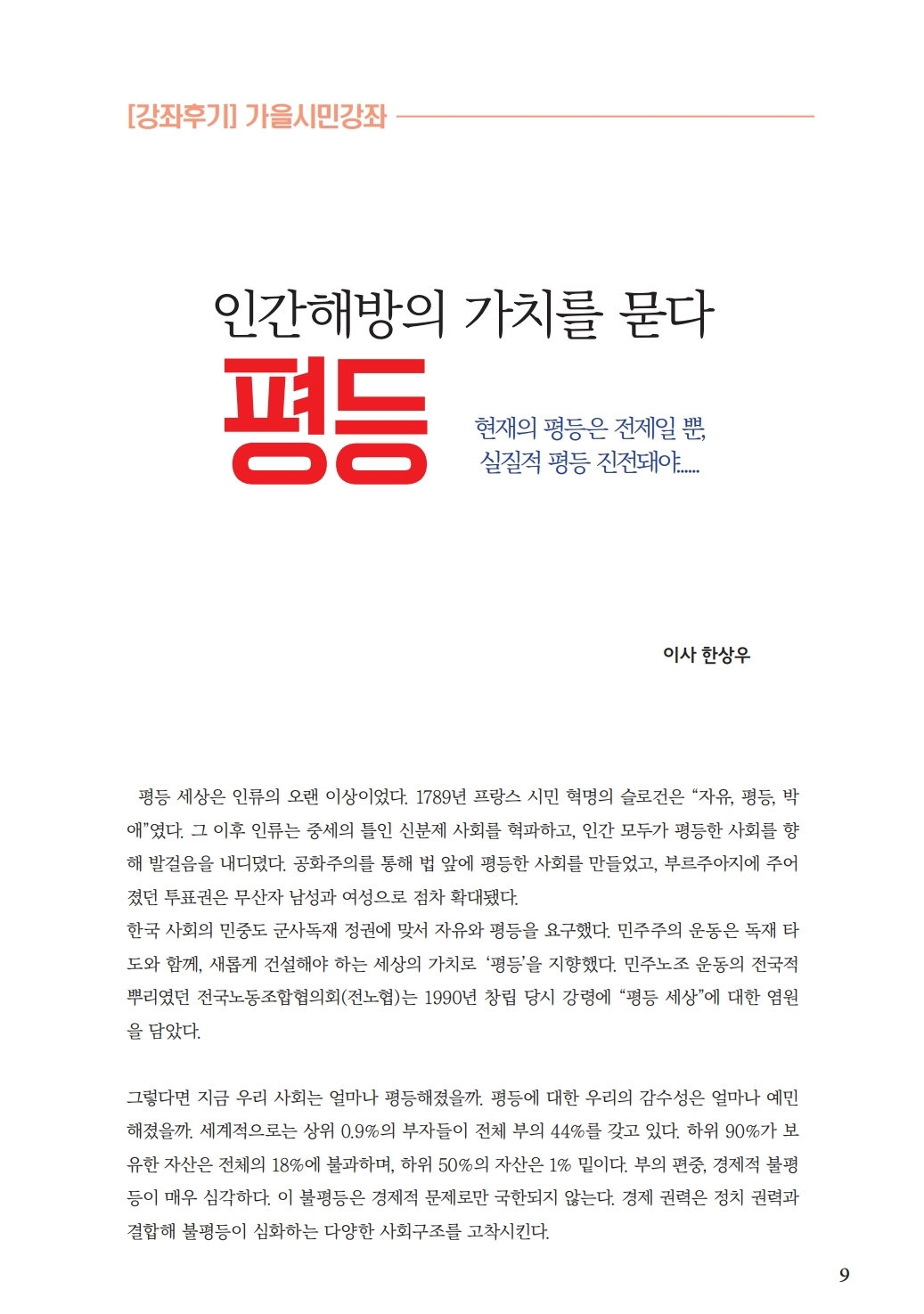 [강좌후기] 가을시민강좌

인간해방의 가치를 묻다
평등

현재의 평등은 전제일 뿐, 실질적 평등 진전돼야......

이사 한상우

평등 세상은 인류의 오랜 이상이었다. 1789년 프랑스 시민 혁명의 슬로건은 “자유, 평등, 박애”였다. 그 이후 인류는 중세의 틀인 신분제 사회를 혁파하고, 인간 모두가 평등한 사회를 향해 발걸음을 내디뎠다. 공화주의를 통해 법 앞에 평등한 사회를 만들었고, 부르주아지에 주어졌던 투표권은 무산자 남성과 여성으로 점차 확대됐다.
한국 사회의 민중도 군사독재 정권에 맞서 자유와 평등을 요구했다. 민주주의 운동은 독재 타도와 함께, 새롭게 건설해야 하는 세상의 가치로 ‘평등’을 지향했다. 민주노조 운동의 전국적 뿌리였던 전국노동조합협의회(전노협)는 1990년 창립 당시 강령에 “평등 세상”에 대한 염원을 담았다.

그렇다면 지금 우리 사회는 얼마나 평등해졌을까. 평등에 대한 우리의 감수성은 얼마나 예민해졌을까. 세계적으로는 상위 0.9%의 부자들이 전체 부의 44%를 갖고 있다. 하위 90%가 보유한 자산은 전체의 18%에 불과하며, 하위 50%의 자산은 1% 밑이다. 부의 편중, 경제적 불평등이 매우 심각하다. 이 불평등은 경제적 문제로만 국한되지 않는다. 경제 권력은 정치 권력과 결합해 불평등이 심화하는 다양한 사회구조를 고착시킨다.

9